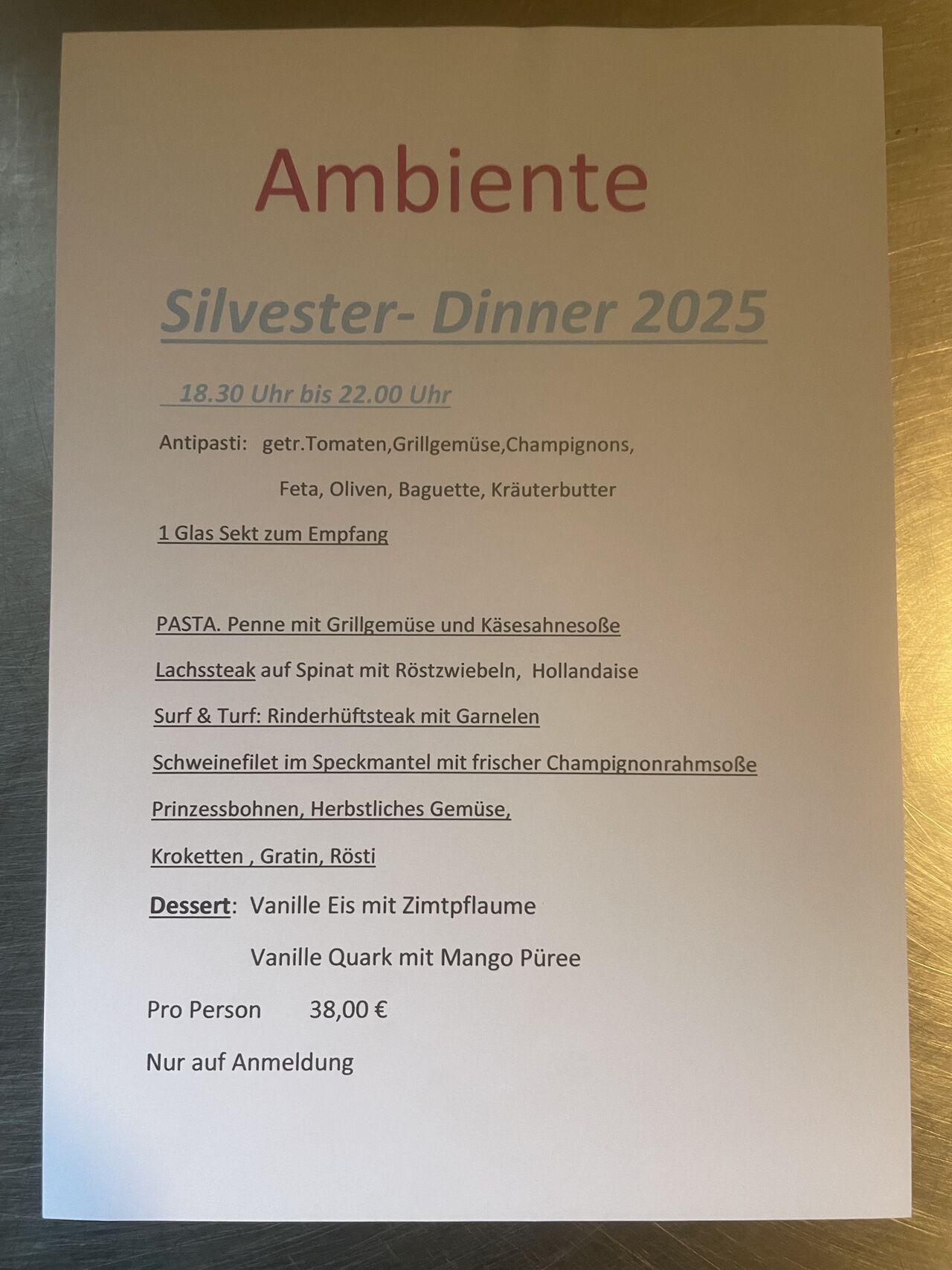 Ambiente

Silvester- Dinner 2025

18.30 Uhr bis 22.00 Uhr

Antipasti: getr.Tomaten,Grillgemüse,Champignons,

Feta, Oliven, Baguette, Kräuterbutter

1 Glas Sekt zum Empfang

PASTA. Penne mit Grillgemüse und Käsesahnesoße

Lachssteak auf Spinat mit Röstzwiebeln, Hollandaise

Surf & Turf: Rinderhüftsteak mit Garnelen

Schweinefilet im Speckmantel mit frischer Champignonrahmsoße

Prinzessbohnen, Herbstliches Gemüse,

Kroketten , Gratin, Rösti

Dessert: Vanille Eis mit Zimtpflaume

Vanille Quark mit Mango Püree

Pro Person 38,00 €

Nur auf Anmeldung